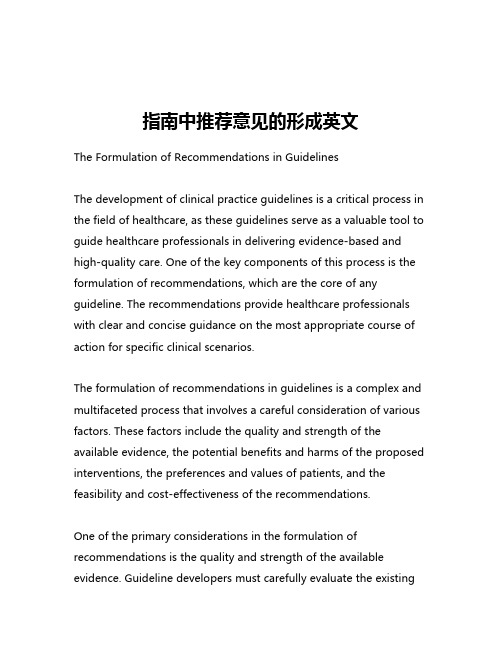 指南中推荐意见的形成英文

The Formulation of Recommendations in Guidelines

The development of clinical practice guidelines is a critical process in the field of healthcare, as these guidelines serve as a valuable tool to guide healthcare professionals in delivering evidence-based and high-quality care. One of the key components of this process is the formulation of recommendations, which are the core of any guideline. The recommendations provide healthcare professionals with clear and concise guidance on the most appropriate course of action for specific clinical scenarios.

The formulation of recommendations in guidelines is a complex and multifaceted process that involves a careful consideration of various factors. These factors include the quality and strength of the available evidence, the potential benefits and harms of the proposed interventions, the preferences and values of patients, and the feasibility and cost-effectiveness of the recommendations.

One of the primary considerations in the formulation of recommendations is the quality and strength of the available evidence. Guideline developers must carefully evaluate the existing